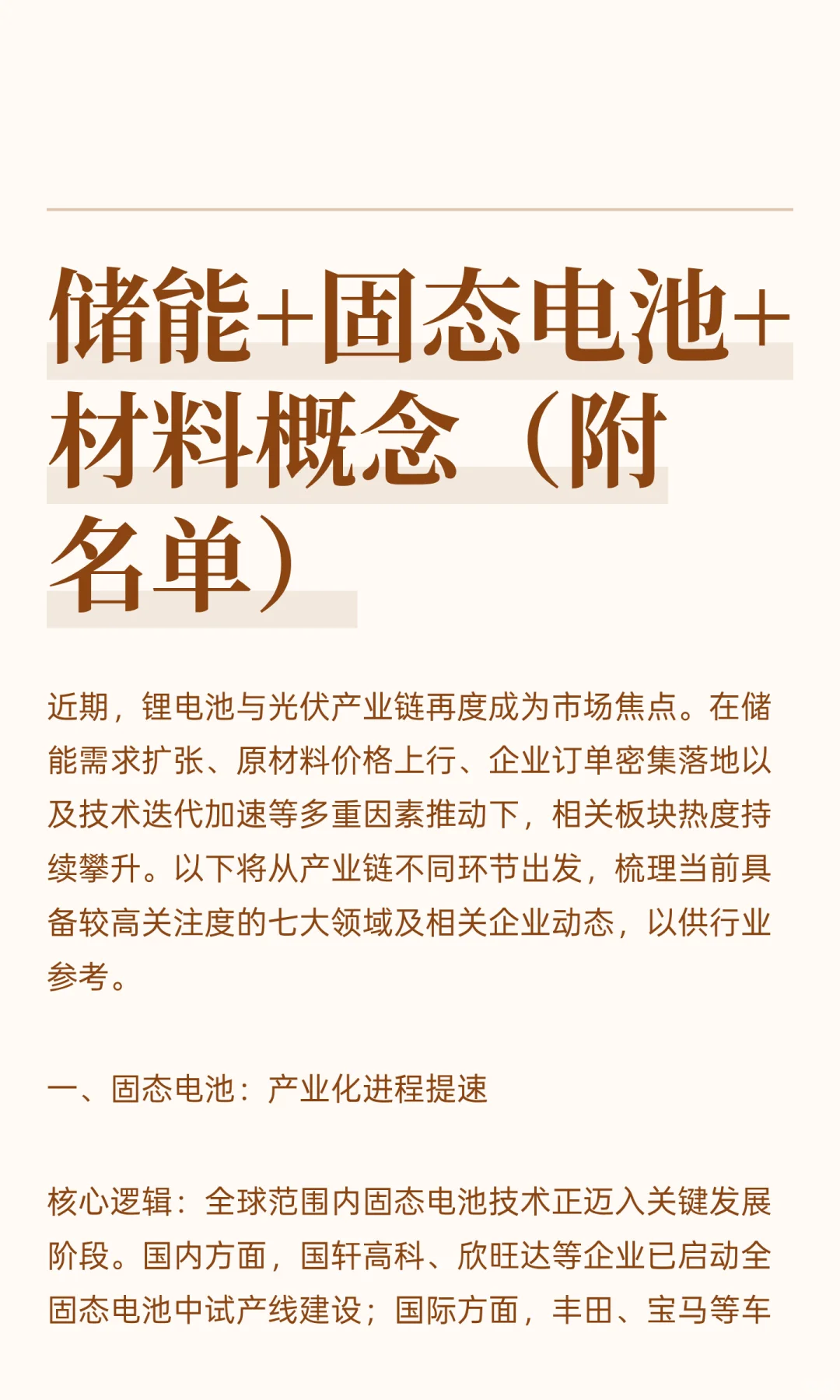 储能+固态电池+材料概念（附名单）

近期，锂电池与光伏产业链再度成为市场焦点。在储能需求扩张、原材料价格上行、企业订单密集落地以及技术迭代加速等多重因素推动下，相关板块热度持续攀升。以下将从产业链不同环节出发，梳理当前具备较高关注度的七大领域及相关企业动态，以供行业参考。

一、固态电池：产业化进程提速

核心逻辑：全球范围内固态电池技术正迈入关键发展阶段。国内方面，国轩高科、欣旺达等企业已启动全固态电池中试产线建设；国际方面，丰田、宝马等车